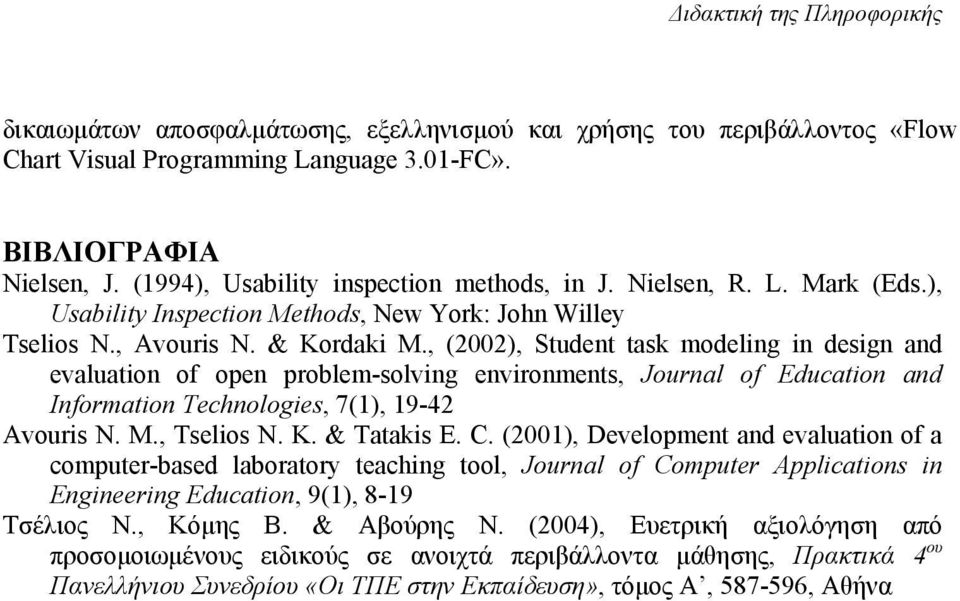 Διδακτική της Πληροφορικής

δικαιωμάτων αποσφαλμάτωσης, εξελληνισμού και χρήσης του περιβάλλοντος «Flow Chart Visual Programming Language 3.01-FC».

ΒΙΒΛΙΟΓΡΑΦΙΑ

Nielsen, J. (1994), Usability inspection methods, in J. Nielsen, R. L. Mark (Eds.), Usability Inspection Methods, New York: John Willey

Tselios N., Avouris N. & Kordaki M., (2002), Student task modeling in design and evaluation of open problem-solving environments, Journal of Education and Information Technologies, 7(1), 19-42

Avouris N. M., Tselios N. K. & Tatakis E. C. (2001), Development and evaluation of a computer-based laboratory teaching tool, Journal of Computer Applications in Engineering Education, 9(1), 8-19

Τσέλιος Ν., Κόμης Β. & Αβούρης Ν. (2004), Ευετρική αξιολόγηση από προσομοιωμένους ειδικούς σε ανοιχτά περιβάλλοντα μάθησης, Πρακτικά $4^{ου}$ Πανελλήνιου Συνεδρίου «Οι ΤΠΕ στην Εκπαίδευση», τόμος Α’, 587-596, Αθήνα